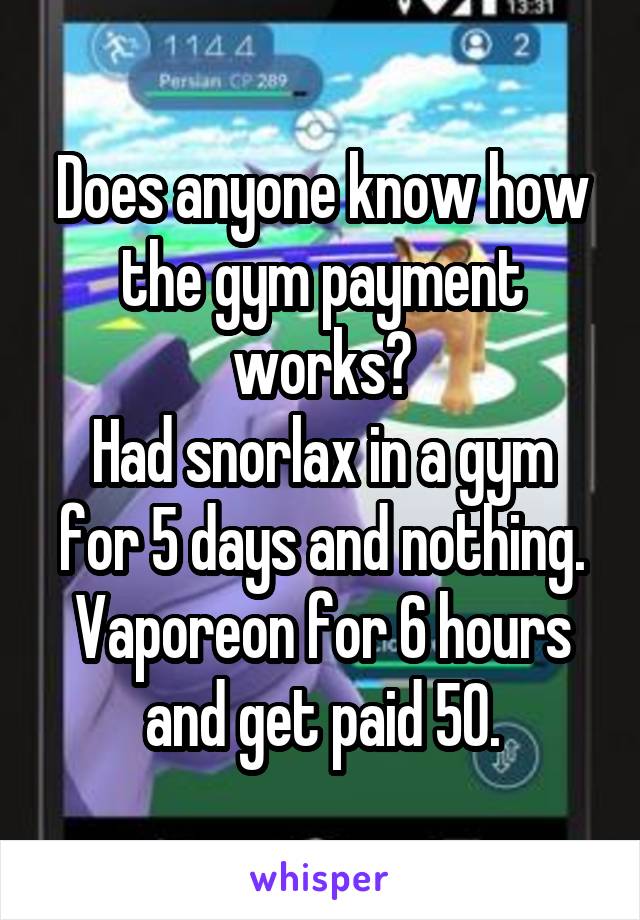 13:31

1144

2

Persian CP 289

Does anyone know how the gym payment works?
Had snorlax in a gym for 5 days and nothing.
Vaporeon for 6 hours and get paid 50.

whisper